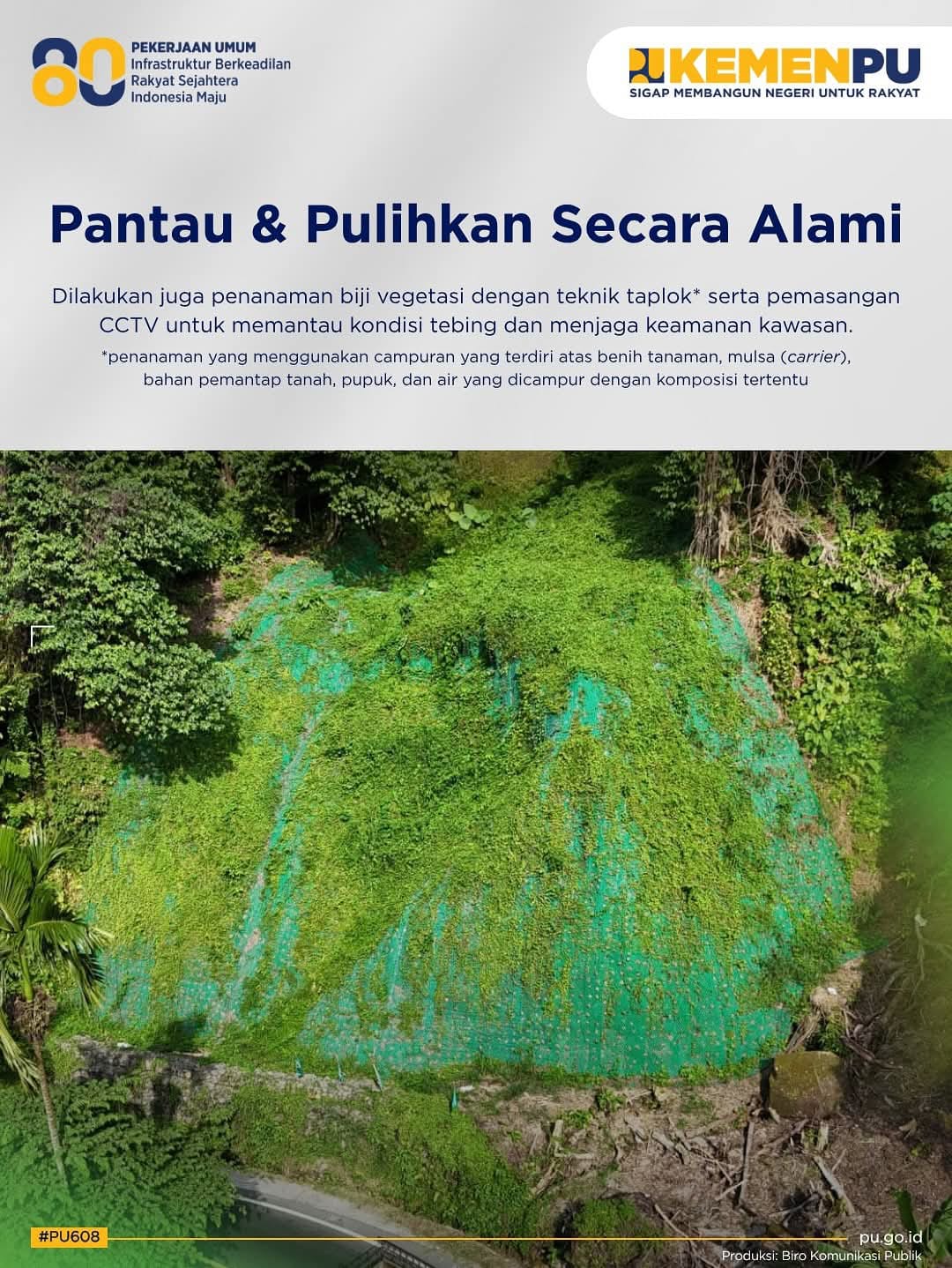 80 PEKERJAAN UMUM
Infrastruktur Berkeadilan
Rakyat Sejahtera
Indonesia Maju

KEMENPU
SIGAP MEMBANGUN NEGERI UNTUK RAKYAT

Pantau & Pulihkan Secara Alami

Dilakukan juga penanaman biji vegetasi dengan teknik taplok* serta pemasangan CCTV untuk memantau kondisi tebing dan menjaga keamanan kawasan.

*penanaman yang menggunakan campuran yang terdiri atas benih tanaman, mulsa (carrier), bahan pemantap tanah, pupuk, dan air yang dicampur dengan komposisi tertentu

#PU608

pu.go.id
Produksi: Biro Komunikasi Publik